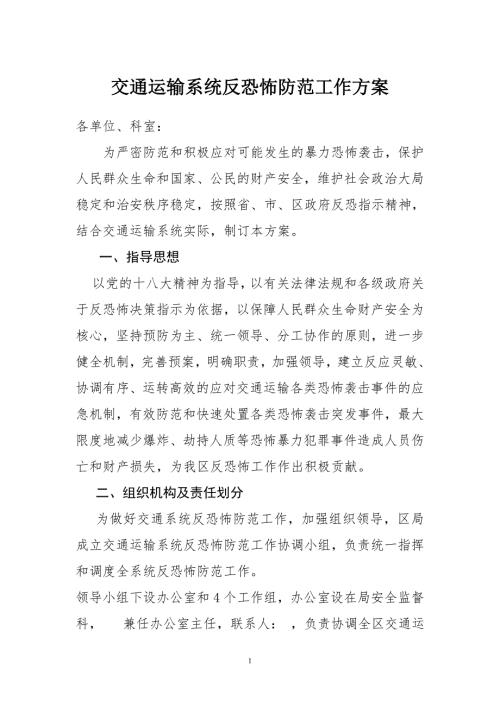 交通运输系统反恐怖防范工作方案

各单位、科室：

为严密防范和积极应对可能发生的暴力恐怖袭击，保护人民群众生命和国家、公民的财产安全，维护社会政治大局稳定和治安秩序稳定，按照省、市、区政府反恐指示精神，结合交通运输系统实际，制订本方案。

一、指导思想

以党的十八大精神为指导，以有关法律法规和各级政府关于反恐怖决策指示为依据，以保障人民群众生命财产安全为核心，坚持预防为主、统一领导、分工协作的原则，进一步健全机制，完善预案，明确职责，加强领导，建立反应灵敏、协调有序、运转高效的应对交通运输各类恐怖袭击事件的应急机制，有效防范和快速处置各类恐怖袭击突发事件，最大限度地减少爆炸、劫持人质等恐怖暴力犯罪事件造成人员伤亡和财产损失，为我区反恐怖工作作出积极贡献。

二、组织机构及责任划分

为做好交通系统反恐怖防范工作，加强组织领导，区局成立交通运输系统反恐怖防范工作协调小组，负责统一指挥和调度全系统反恐怖防范工作。

领导小组下设办公室和4个工作组，办公室设在局安全监督科，　兼任办公室主任，联系人：　，负责协调全区交通运

1